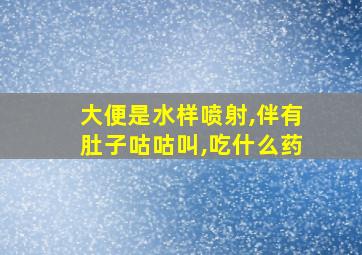 大便是水样喷射,伴有肚子咕咕叫,吃什么药